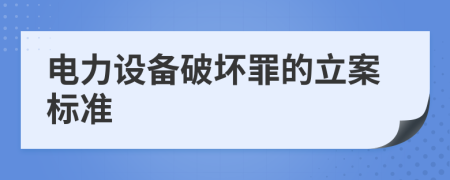 电力设备破坏罪的立案标准